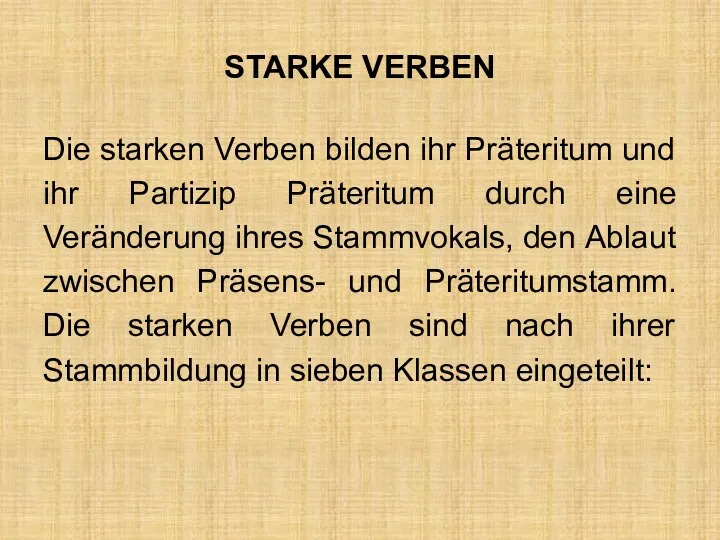 STARKE VERBEN

Die starken Verben bilden ihr Präteritum und ihr Partizip Präteritum durch eine Veränderung ihres Stammvokals, den Ablaut zwischen Präsens- und Präteritumstamm. Die starken Verben sind nach ihrer Stammbildung in sieben Klassen eingeteilt: